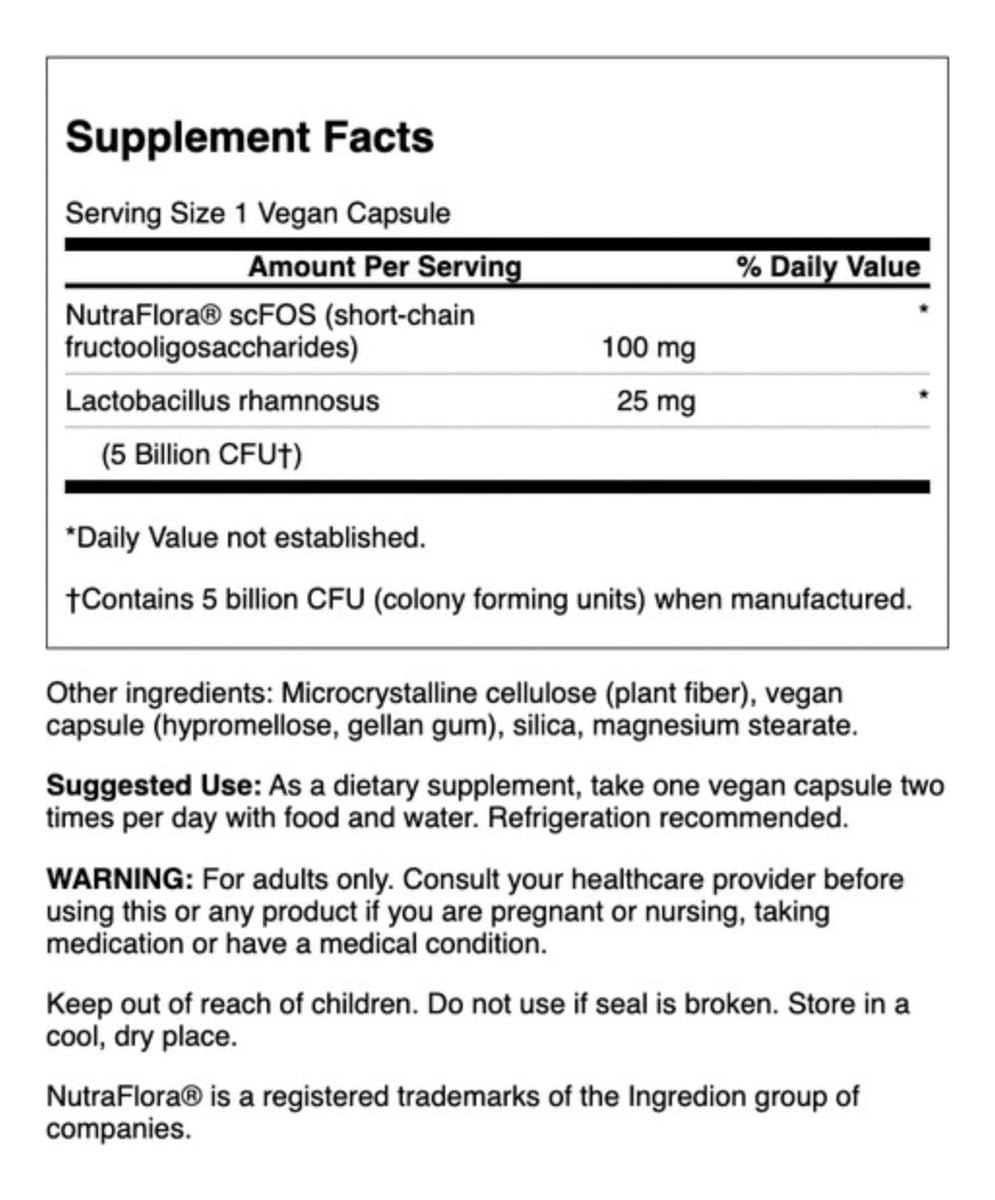 Supplement Facts

Serving Size 1 Vegan Capsule

| Amount Per Serving | | % Daily Value |
|---|---|---|
| NutraFlora® scFOS (short-chain fructooligosaccharides) | 100 mg | * |
| Lactobacillus rhamnosus | 25 mg | * |
| (5 Billion CFU†) | | |

*Daily Value not established.

†Contains 5 billion CFU (colony forming units) when manufactured.

Other ingredients: Microcrystalline cellulose (plant fiber), vegan capsule (hypromellose, gellan gum), silica, magnesium stearate.

Suggested Use: As a dietary supplement, take one vegan capsule two times per day with food and water. Refrigeration recommended.

WARNING: For adults only. Consult your healthcare provider before using this or any product if you are pregnant or nursing, taking medication or have a medical condition.

Keep out of reach of children. Do not use if seal is broken. Store in a cool, dry place.

NutraFlora® is a registered trademarks of the Ingredion group of companies.